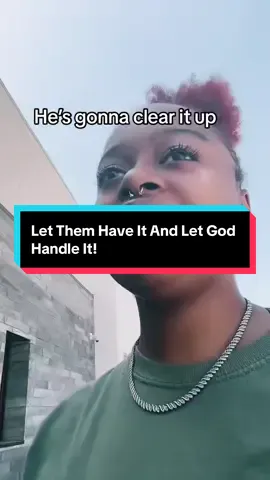 He's gonna clear it up

Let Them Have It And Let God Handle It!